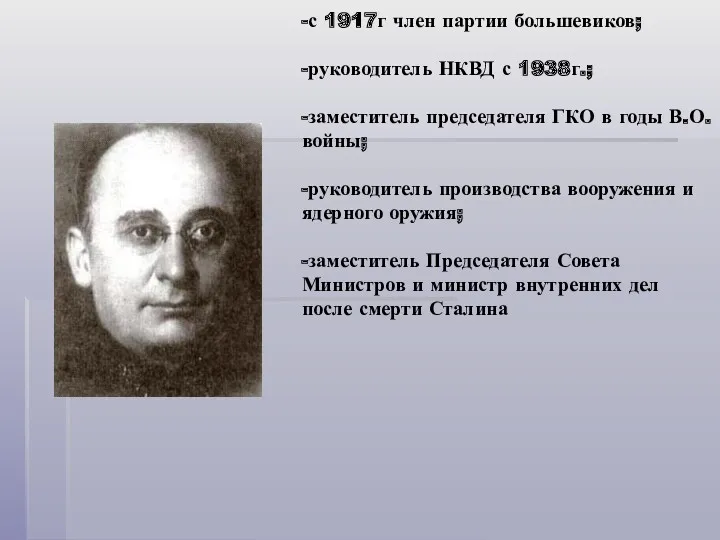 -с 1917г член партии большевиков;

-руководитель НКВД с 1938г.;

-заместитель председателя ГКО в годы В.О. войны;

-руководитель производства вооружения и ядерного оружия;

-заместитель Председателя Совета Министров и министр внутренних дел после смерти Сталина